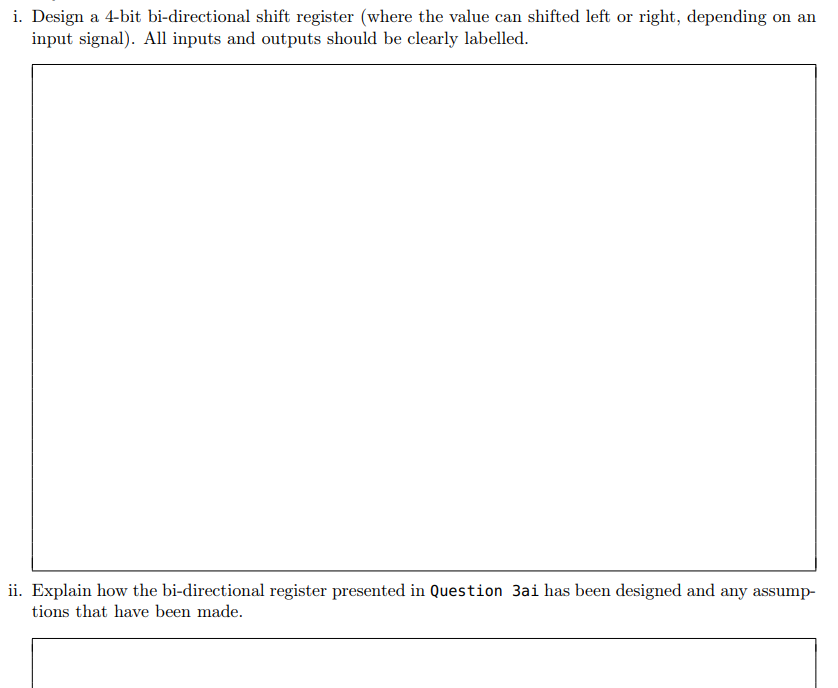 i. Design a 4-bit bi-directional shift register (where the value can shifted left or right, depending on an input signal). All inputs and outputs should be clearly labelled.

ii. Explain how the bi-directional register presented in Question 3ai has been designed and any assumptions that have been made.